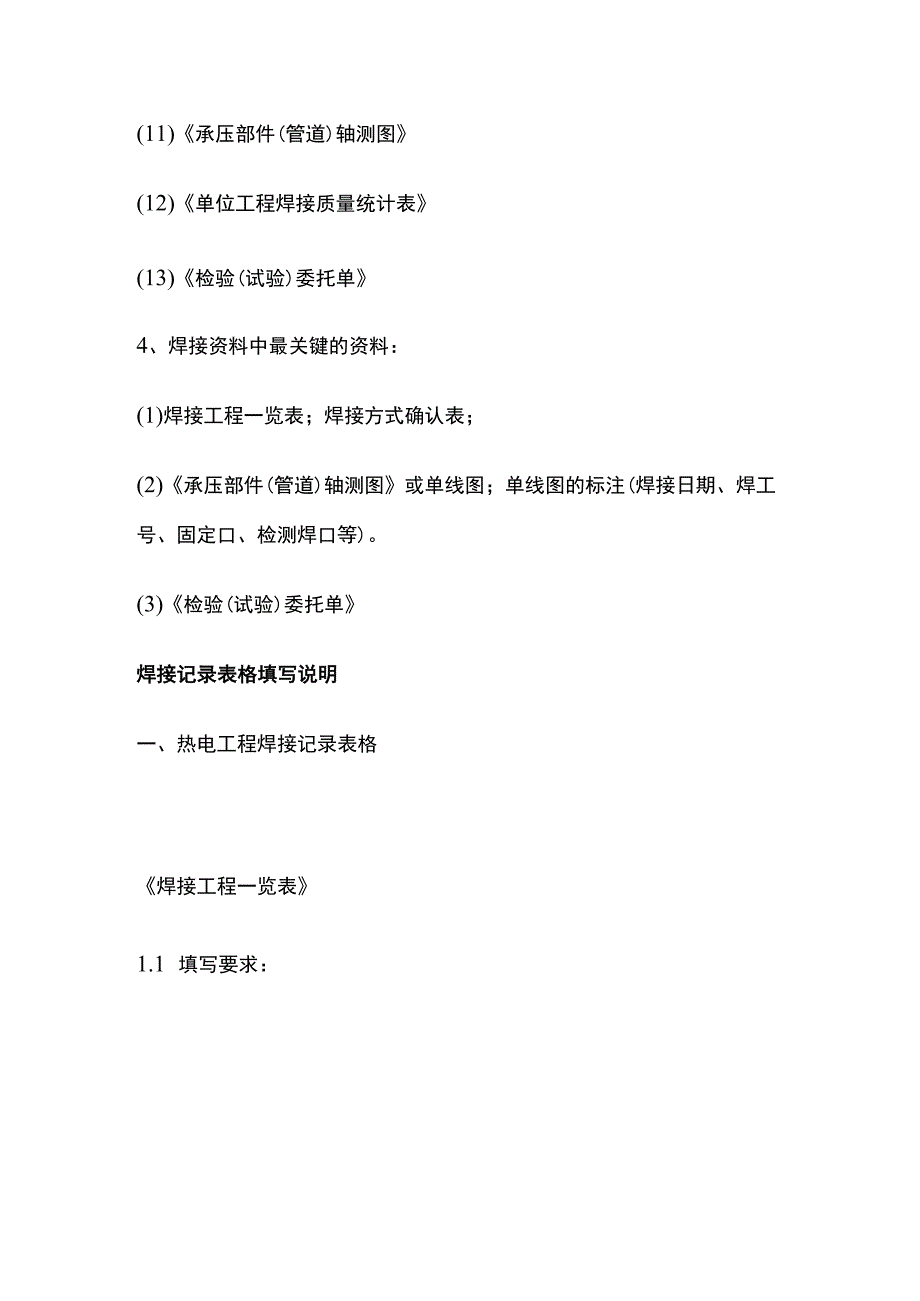 (11)《承压部件(管道)轴测图》

(12)《单位工程焊接质量统计表》

(13)《检验(试验)委托单》

4、焊接资料中最关键的资料：

(1)焊接工程一览表；焊接方式确认表；

(2)《承压部件(管道)轴测图》或单线图；单线图的标注(焊接日期、焊工号、固定口、检测焊口等)。

(3)《检验(试验)委托单》

焊接记录表格填写说明

一、热电工程焊接记录表格

《焊接工程一览表》

1.1 填写要求：